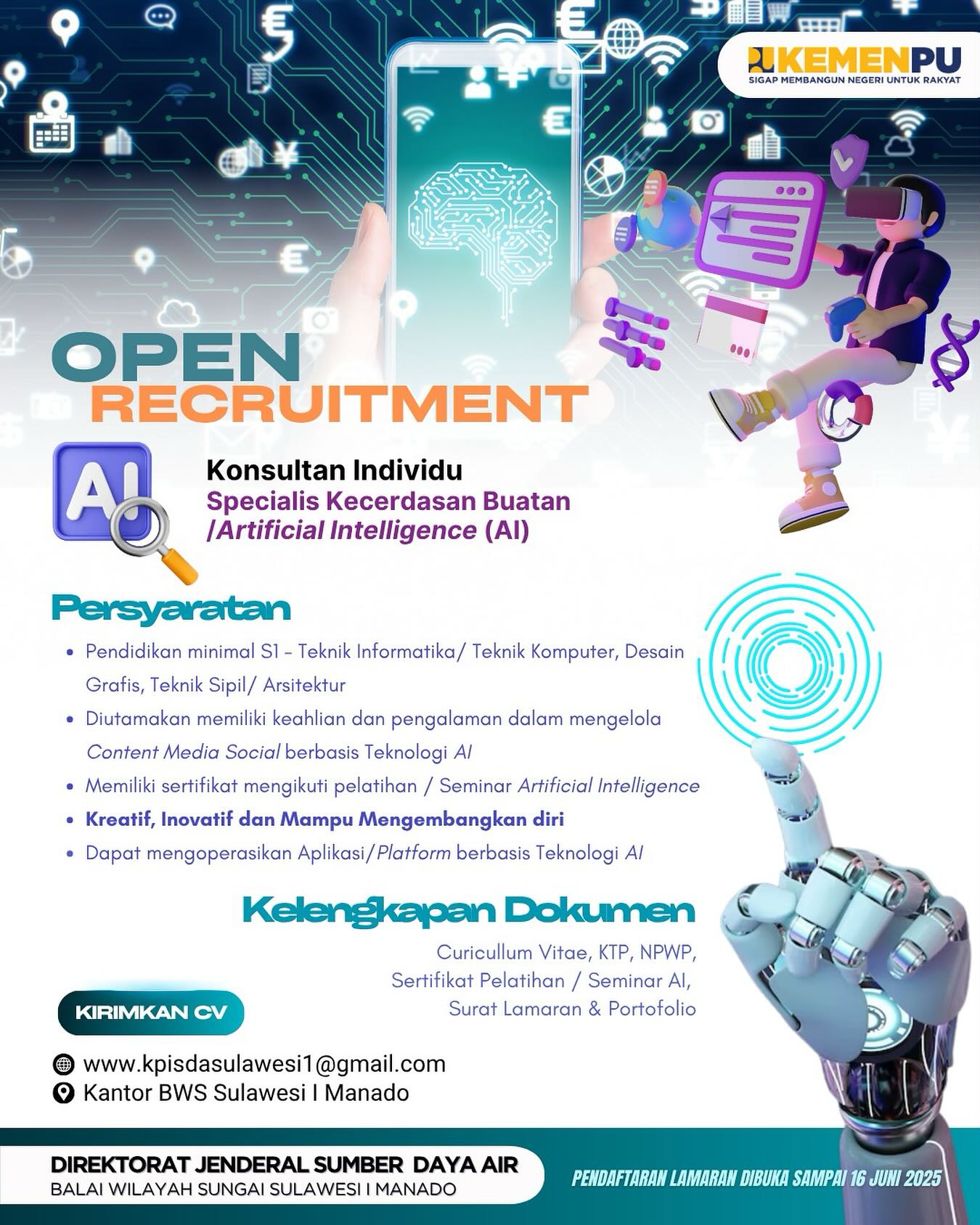 KEMENPU
SIGAP MEMBANGUN NEGERI UNTUK RAKYAT

OPEN
RECRUITMENT

AI

Konsultan Individu
Specialis Kecerdasan Buatan
/Artificial Intelligence (AI)

Persyaratan

• Pendidikan minimal S1 - Teknik Informatika/ Teknik Komputer, Desain Grafis, Teknik Sipil/ Arsitektur
• Diutamakan memiliki keahlian dan pengalaman dalam mengelola Content Media Social berbasis Teknologi AI
• Memiliki sertifikat mengikuti pelatihan / Seminar Artificial Intelligence
• Kreatif, Inovatif dan Mampu Mengembangkan diri
• Dapat mengoperasikan Aplikasi/Platform berbasis Teknologi AI

Kelengkapan Dokumen

Curicullum Vitae, KTP, NPWP,
Sertifikat Pelatihan / Seminar AI,
Surat Lamaran & Portofolio

KIRIMKAN CV

www.kpisdasulawesi1@gmail.com
Kantor BWS Sulawesi I Manado

DIREKTORAT JENDERAL SUMBER DAYA AIR
BALAI WILAYAH SUNGAI SULAWESI I MANADO

PENDAFTARAN LAMARAN DIBUKA SAMPAI 16 JUNI 2025